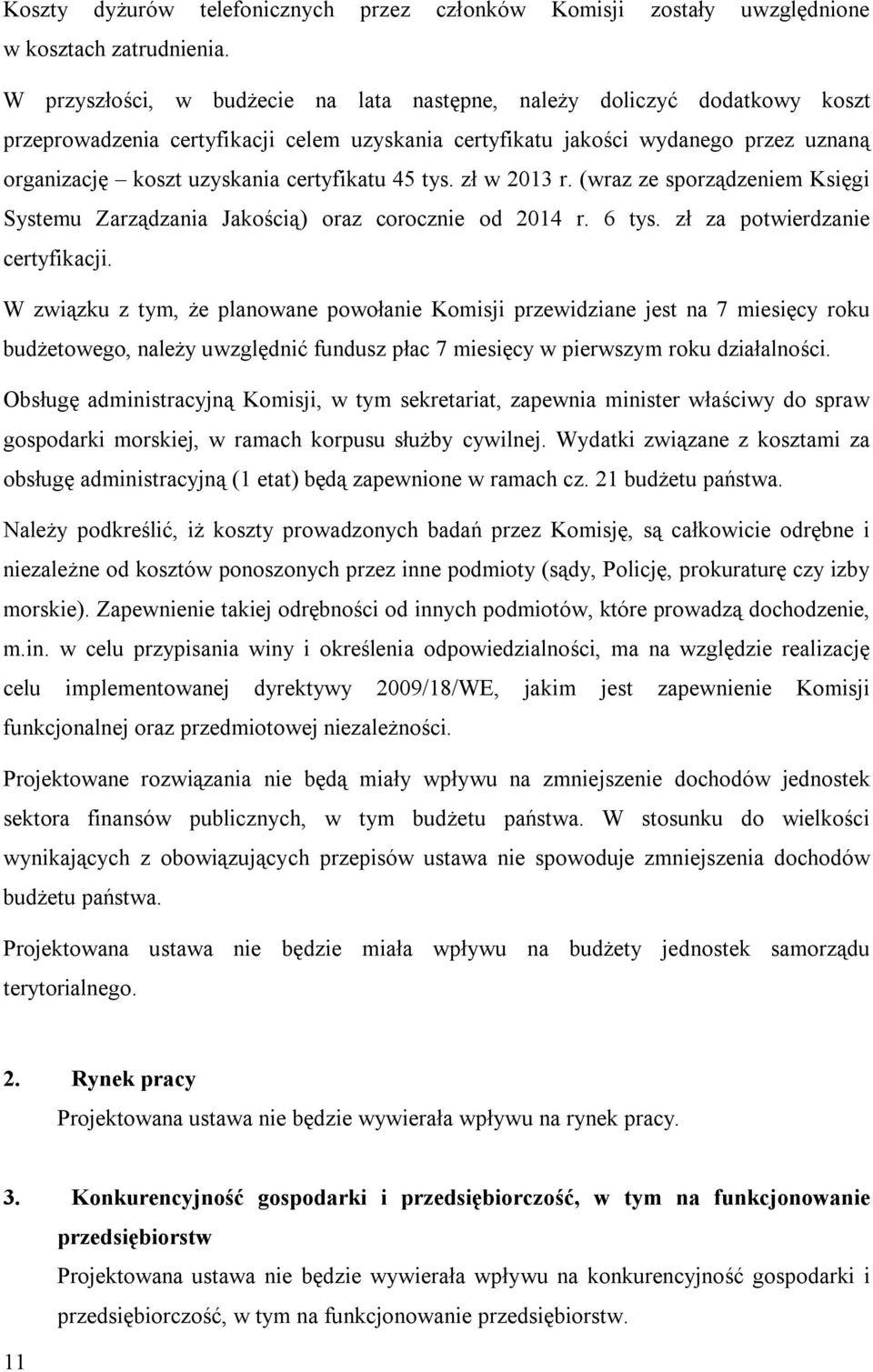 Koszty dyżurów telefonicznych przez członków Komisji zostały uwzględnione w kosztach zatrudnienia.

W przyszłości, w budżecie na lata następne, należy doliczyć dodatkowy koszt przeprowadzenia certyfikacji celem uzyskania certyfikatu jakości wydanego przez uznaną organizację – koszt uzyskania certyfikatu 45 tys. zł w 2013 r. (wraz ze sporządzeniem Księgi Systemu Zarządzania Jakością) oraz corocznie od 2014 r. 6 tys. zł za potwierdzanie certyfikacji.

W związku z tym, że planowane powołanie Komisji przewidziane jest na 7 miesięcy roku budżetowego, należy uwzględnić fundusz płac 7 miesięcy w pierwszym roku działalności.

Obsługę administracyjną Komisji, w tym sekretariat, zapewnia minister właściwy do spraw gospodarki morskiej, w ramach korpusu służby cywilnej. Wydatki związane z kosztami za obsługę administracyjną (1 etat) będą zapewnione w ramach cz. 21 budżetu państwa.

Należy podkreślić, iż koszty prowadzonych badań przez Komisję, są całkowicie odrębne i niezależne od kosztów ponoszonych przez inne podmioty (sądy, Policję, prokuraturę czy izby morskie). Zapewnienie takiej odrębności od innych podmiotów, które prowadzą dochodzenie, m.in. w celu przypisania winy i określenia odpowiedzialności, ma na względzie realizację celu implementowanej dyrektywy 2009/18/WE, jakim jest zapewnienie Komisji funkcjonalnej oraz przedmiotowej niezależności.

Projektowane rozwiązania nie będą miały wpływu na zmniejszenie dochodów jednostek sektora finansów publicznych, w tym budżetu państwa. W stosunku do wielkości wynikających z obowiązujących przepisów ustawa nie spowoduje zmniejszenia dochodów budżetu państwa.

Projektowana ustawa nie będzie miała wpływu na budżety jednostek samorządu terytorialnego.

2. Rynek pracy

Projektowana ustawa nie będzie wywierała wpływu na rynek pracy.

3. Konkurencyjność gospodarki i przedsiębiorczość, w tym na funkcjonowanie przedsiębiorstw

Projektowana ustawa nie będzie wywierała wpływu na konkurencyjność gospodarki i przedsiębiorczość, w tym na funkcjonowanie przedsiębiorstw.

11